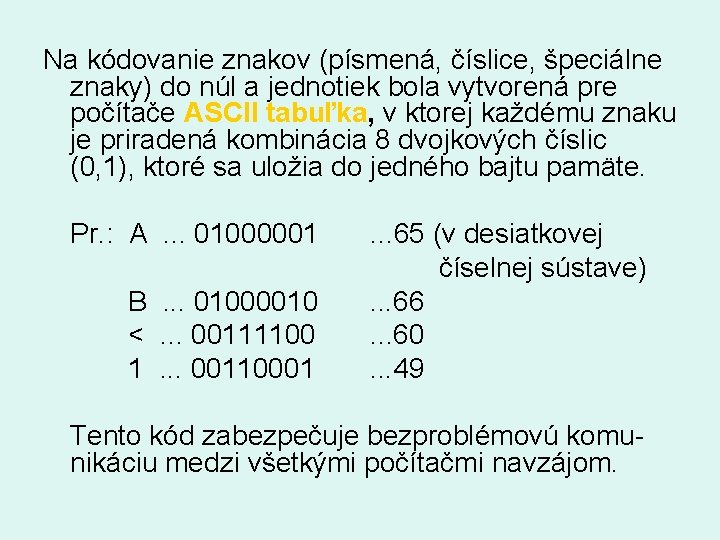 Na kódovanie znakov (písmená, číslice, špeciálne znaky) do núl a jednotiek bola vytvorená pre počítače ASCII tabuľka, v ktorej každému znaku je priradená kombinácia 8 dvojkových číslic (0,1), ktoré sa uložia do jedného bajtu pamäte.

Pr.: A ... 01000001 ...65 (v desiatkovej číselnej sústave)
B ... 01000010 ...66
< ... 00111100 ...60
1 ... 00110001 ...49

Tento kód zabezpečuje bezproblémovú komunikáciu medzi všetkými počítačmi navzájom.